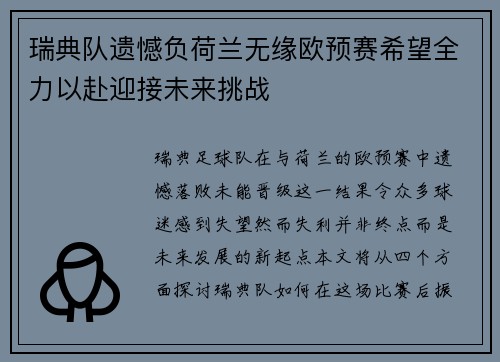 瑞典队遗憾负荷兰无缘欧预赛希望全力以赴迎接未来挑战

瑞典足球队在与荷兰的欧预赛中遗憾落败未能晋级这一结果令众多球迷感到失望然而失利并非终点而是未来发展的新起点本文将从四个方面探讨瑞典队如何在这场比赛后振